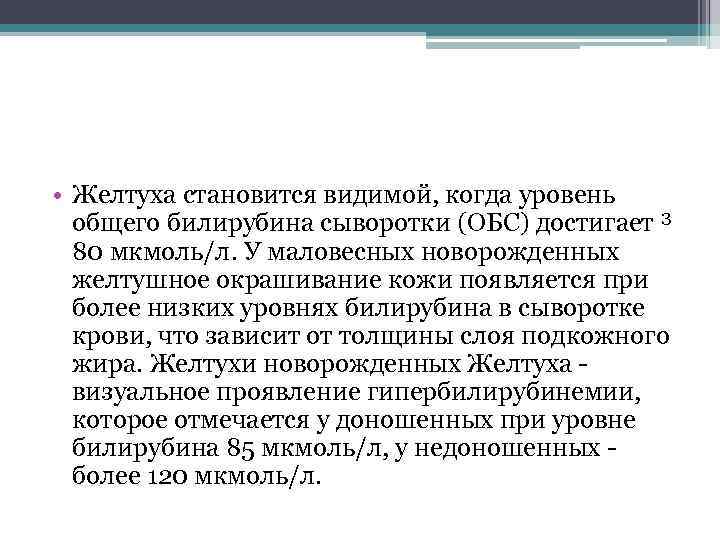 • Желтуха становится видимой, когда уровень общего билирубина сыворотки (ОБС) достигает ³ 80 мкмоль/л. У маловесных новорожденных желтушное окрашивание кожи появляется при более низких уровнях билирубина в сыворотке крови, что зависит от толщины слоя подкожного жира. Желтухи новорожденных Желтуха - визуальное проявление гипербилирубинемии, которое отмечается у доношенных при уровне билирубина 85 мкмоль/л, у недоношенных - более 120 мкмоль/л.